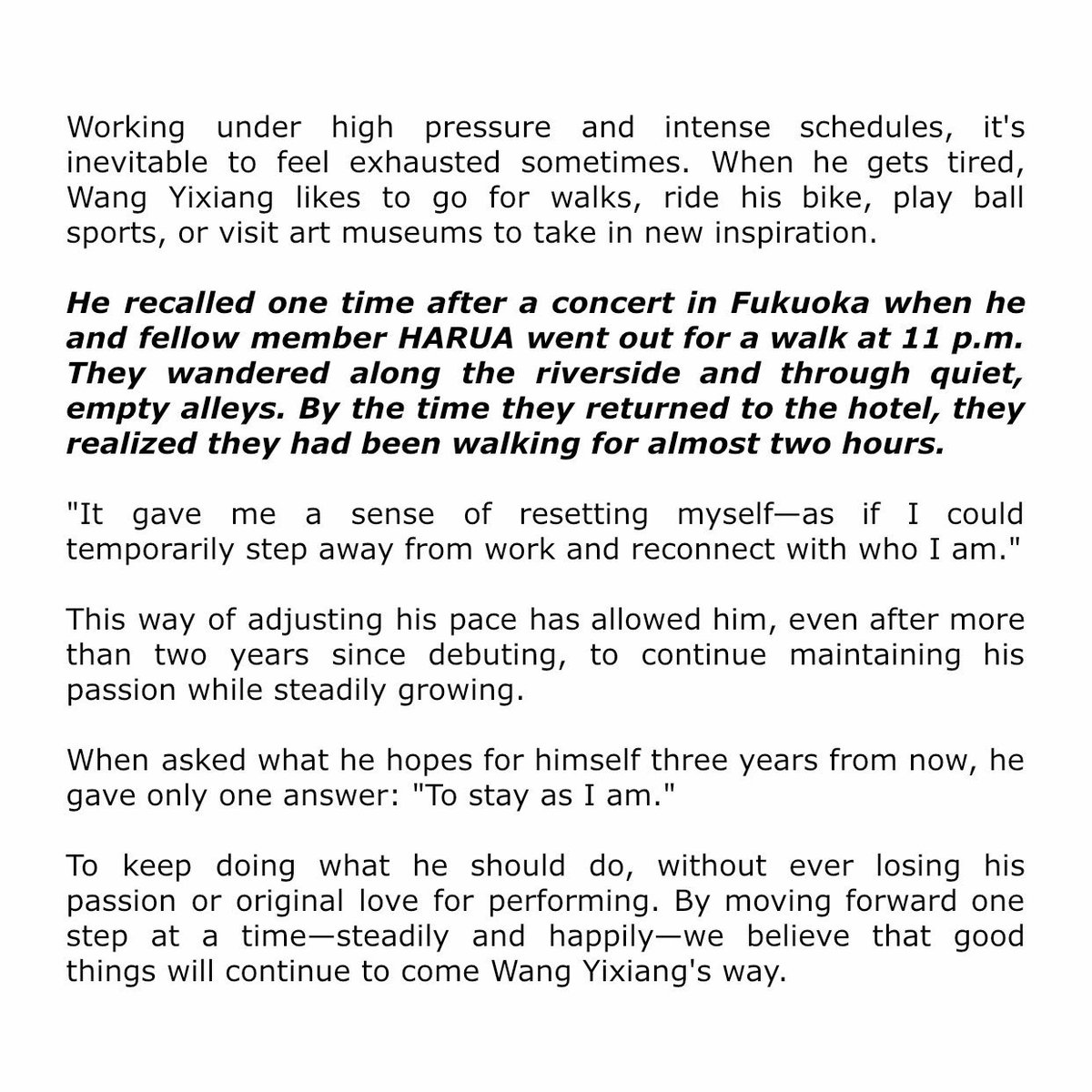 Working under high pressure and intense schedules, it's inevitable to feel exhausted sometimes. When he gets tired, Wang Yixiang likes to go for walks, ride his bike, play ball sports, or visit art museums to take in new inspiration.

He recalled one time after a concert in Fukuoka when he and fellow member HARUA went out for a walk at 11 p.m. They wandered along the riverside and through quiet, empty alleys. By the time they returned to the hotel, they realized they had been walking for almost two hours.

"It gave me a sense of resetting myself—as if I could temporarily step away from work and reconnect with who I am."

This way of adjusting his pace has allowed him, even after more than two years since debuting, to continue maintaining his passion while steadily growing.

When asked what he hopes for himself three years from now, he gave only one answer: "To stay as I am."

To keep doing what he should do, without ever losing his passion or original love for performing. By moving forward one step at a time—steadily and happily—we believe that good things will continue to come Wang Yixiang's way.